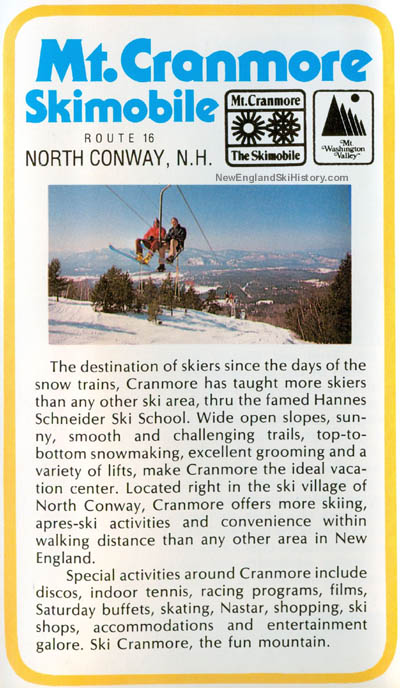 Mt. Cranmore
Skimobile

ROUTE 16
NORTH CONWAY, N.H.

Mt. Cranmore
The Skimobile

Mt. Washington Valley

The destination of skiers since the days of the snow trains, Cranmore has taught more skiers than any other ski area, thru the famed Hannes Schneider Ski School. Wide open slopes, sunny, smooth and challenging trails, top-to-bottom snowmaking, excellent grooming and a variety of lifts, make Cranmore the ideal vacation center. Located right in the ski village of North Conway, Cranmore offers more skiing, apres-ski activities and convenience within walking distance than any other area in New England.

Special activities around Cranmore include discos, indoor tennis, racing programs, films, Saturday buffets, skating, Nastar, shopping, ski shops, accommodations and entertainment galore. Ski Cranmore, the fun mountain.

NewEnglandSkiHistory.com